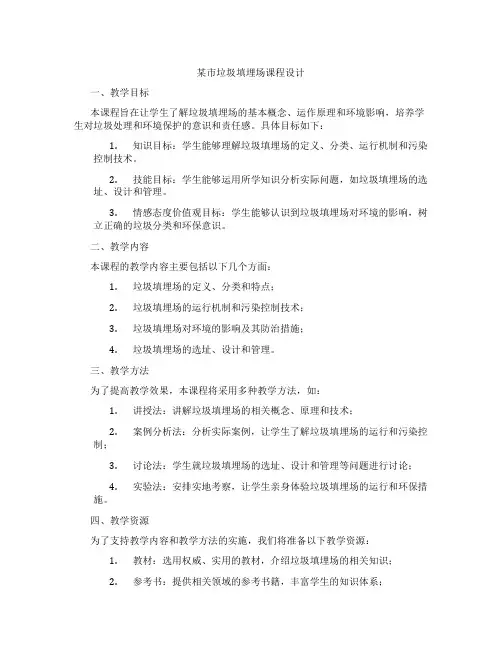 某市垃圾填埋场课程设计

一、教学目标

本课程旨在让学生了解垃圾填埋场的基本概念、运作原理和环境影响，培养学生对垃圾处理和环境保护的意识和责任感。具体目标如下：

1. 知识目标：学生能够理解垃圾填埋场的定义、分类、运行机制和污染控制技术。

2. 技能目标：学生能够运用所学知识分析实际问题，如垃圾填埋场的选址、设计和管理。

3. 情感态度价值观目标：学生能够认识到垃圾填埋场对环境的影响，树立正确的垃圾分类和环保意识。

二、教学内容

本课程的教学内容主要包括以下几个方面：

1. 垃圾填埋场的定义、分类和特点；

2. 垃圾填埋场的运行机制和污染控制技术；

3. 垃圾填埋场对环境的影响及其防治措施；

4. 垃圾填埋场的选址、设计和管理。

三、教学方法

为了提高教学效果，本课程将采用多种教学方法，如：

1. 讲授法：讲解垃圾填埋场的相关概念、原理和技术；

2. 案例分析法：分析实际案例，让学生了解垃圾填埋场的运行和污染控制；

3. 讨论法：学生就垃圾填埋场的选址、设计和管理等问题进行讨论；

4. 实验法：安排实地考察，让学生亲身体验垃圾填埋场的运行和环保措施。

四、教学资源

为了支持教学内容和教学方法的实施，我们将准备以下教学资源：

1. 教材：选用权威、实用的教材，介绍垃圾填埋场的相关知识；

2. 参考书：提供相关领域的参考书籍，丰富学生的知识体系；